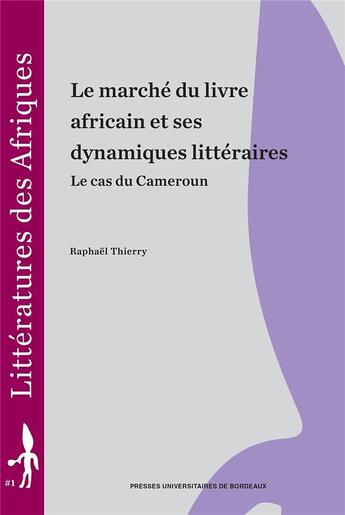 Littératures des Afriques

#1

Le marché du livre africain et ses dynamiques littéraires

Le cas du Cameroun

Raphaël Thierry

PRESSES UNIVERSITAIRES DE BORDEAUX